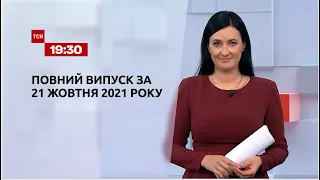 ТСН
19:30

ПОВНИЙ ВИПУСК ЗА
21 ЖОВТНЯ 2021 РОКУ